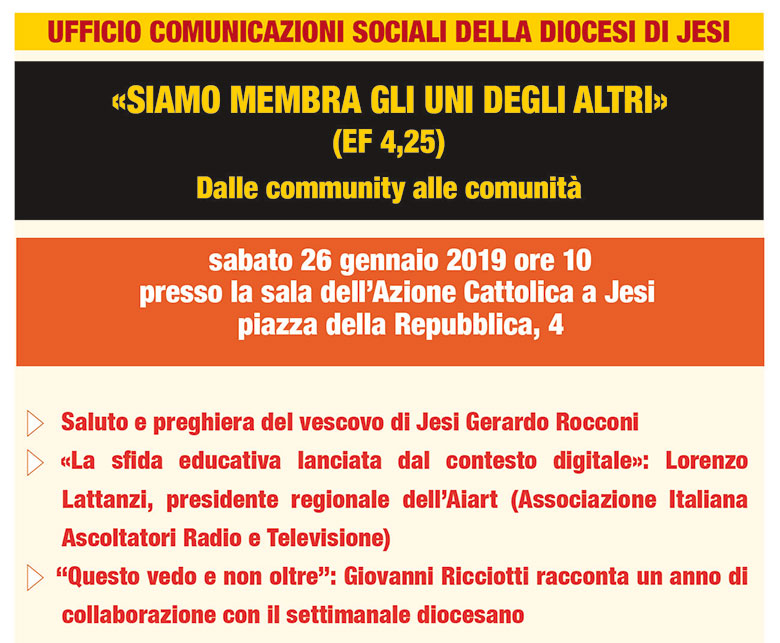 UFFICIO COMUNICAZIONI SOCIALI DELLA DIOCESI DI JESI

«SIAMO MEMBRA GLI UNI DEGLI ALTRI»
(EF 4,25)
Dalle community alle comunità

sabato 26 gennaio 2019 ore 10
presso la sala dell'Azione Cattolica a Jesi
piazza della Repubblica, 4

▷ Saluto e preghiera del vescovo di Jesi Gerardo Rocconi

▷ «La sfida educativa lanciata dal contesto digitale»: Lorenzo Lattanzi, presidente regionale dell'Aiart (Associazione Italiana Ascoltatori Radio e Televisione)

▷ "Questo vedo e non oltre": Giovanni Ricciotti racconta un anno di collaborazione con il settimanale diocesano